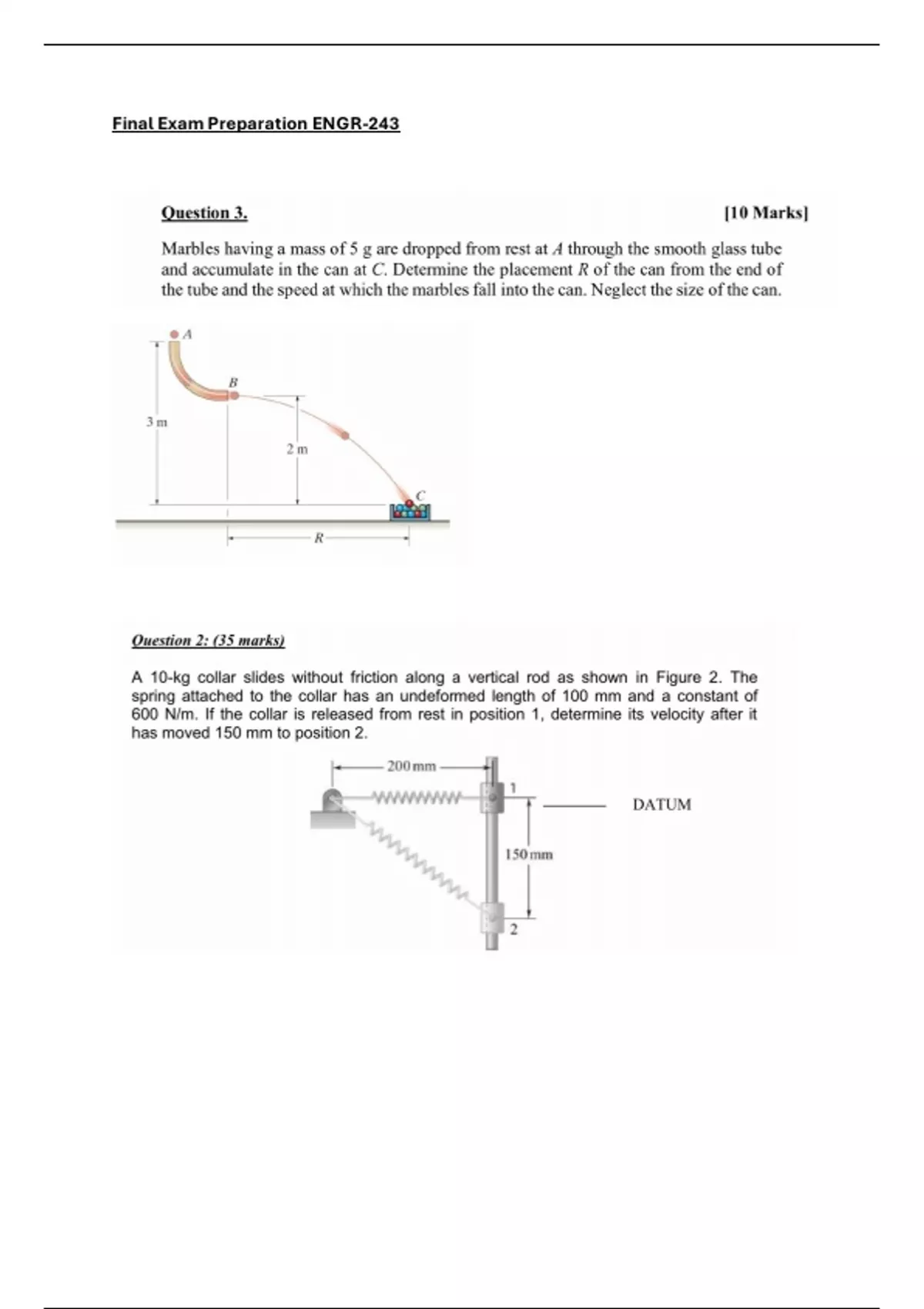 Final Exam Preparation ENGR-243

Question 3. [10 Marks]

Marbles having a mass of 5 g are dropped from rest at $A$ through the smooth glass tube and accumulate in the can at $C$. Determine the placement $R$ of the can from the end of the tube and the speed at which the marbles fall into the can. Neglect the size of the can.

A

B

3 m

2 m

C

R

Question 2: (35 marks)

A 10-kg collar slides without friction along a vertical rod as shown in Figure 2. The spring attached to the collar has an undeformed length of 100 mm and a constant of 600 N/m. If the collar is released from rest in position 1, determine its velocity after it has moved 150 mm to position 2.

200 mm

1

DATUM

150 mm

2